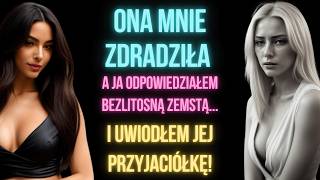 ONA MNIE ZDRADZIŁA

A JA ODPOWIEDZIAŁEM BEZLITOSNĄ ZEMSTĄ...

I UWIODŁEM JEJ PRZYJACIÓŁKĘ!